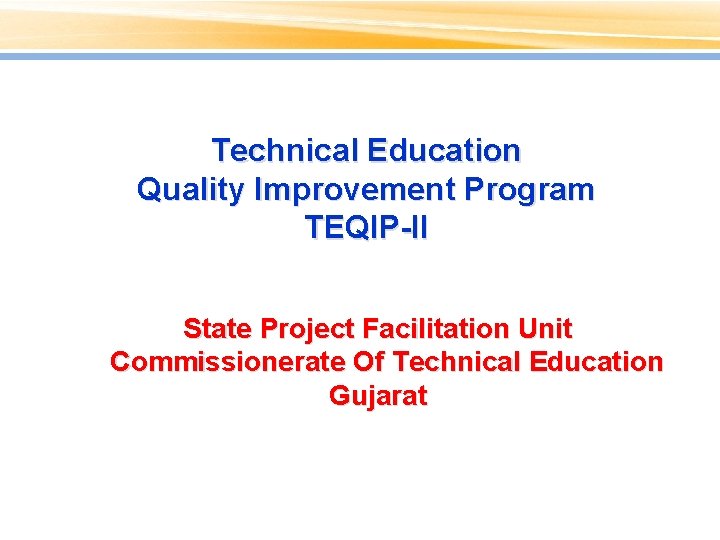 Technical Education
Quality Improvement Program
TEQIP-II

State Project Facilitation Unit
Commissionerate Of Technical Education
Gujarat